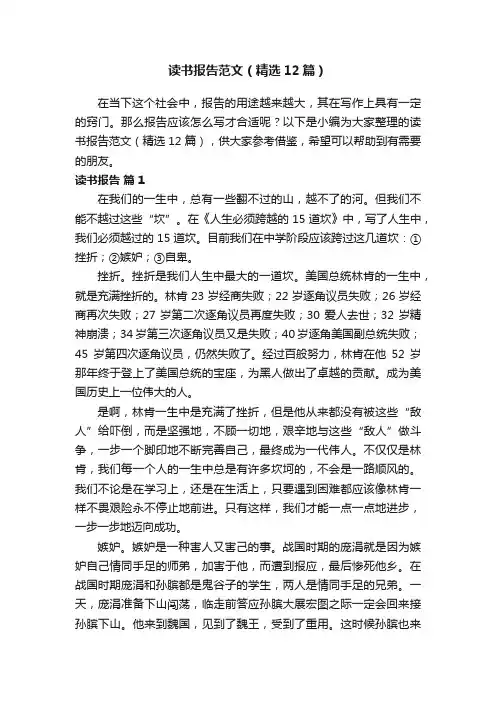 读书报告范文（精选12篇）

在当下这个社会中，报告的用途越来越大，其在写作上具有一定的窍门。那么报告应该怎么写才合适呢？以下是小编为大家整理的读书报告范文（精选12篇），供大家参考借鉴，希望可以帮助到有需要的朋友。

读书报告 篇1

在我们的一生中，总有一些翻不过的山，越不了的河。但我们不能不越过这些“坎”。在《人生必须跨越的15道坎》中，写了人生中，我们必须越过的15道坎。目前我们在中学阶段应该跨过这几道坎：①挫折；②嫉妒；③自卑。

挫折。挫折是我们人生中最大的一道坎。美国总统林肯的一生中，就是充满挫折的。林肯23岁经商失败；22岁逐角议员失败；26岁经商再次失败；27岁第二次逐角议员再度失败；30爱人去世；32岁精神崩溃；34岁第三次逐角议员又是失败；40岁逐角美国副总统失败；45岁第四次逐角议员，仍然失败了。经过百般努力，林肯在他52岁那年终于登上了美国总统的宝座，为黑人做出了卓越的贡献。成为美国历史上一位伟大的人。

是啊，林肯一生中是充满了挫折，但是他从来都没有被这些“敌人”给吓倒，而是坚强地，不顾一切地，艰辛地与这些“敌人”做斗争，一步一个脚印地不断完善自己，最终成为一代伟人。不仅仅是林肯，我们每一个人的一生中总是有许多坎坷的，不会是一路顺风的。我们不论是在学习上，还是在生活上，只要遇到困难都应该像林肯一样不畏艰险永不停止地前进。只有这样，我们才能一点一点地进步，一步一步地迈向成功。

嫉妒。嫉妒是一种害人又害己的事。战国时期的庞涓就是因为嫉妒自己情同手足的师弟，加害于他，而遭到报应，最后惨死他乡。在战国时期庞涓和孙膑都是鬼谷子的学生，两人是情同手足的兄弟。一天，庞涓准备下山闯荡，临走前答应孙膑大展宏图之际一定会回来接孙膑下山。他来到魏国，见到了魏王，受到了重用。这时候孙膑也来